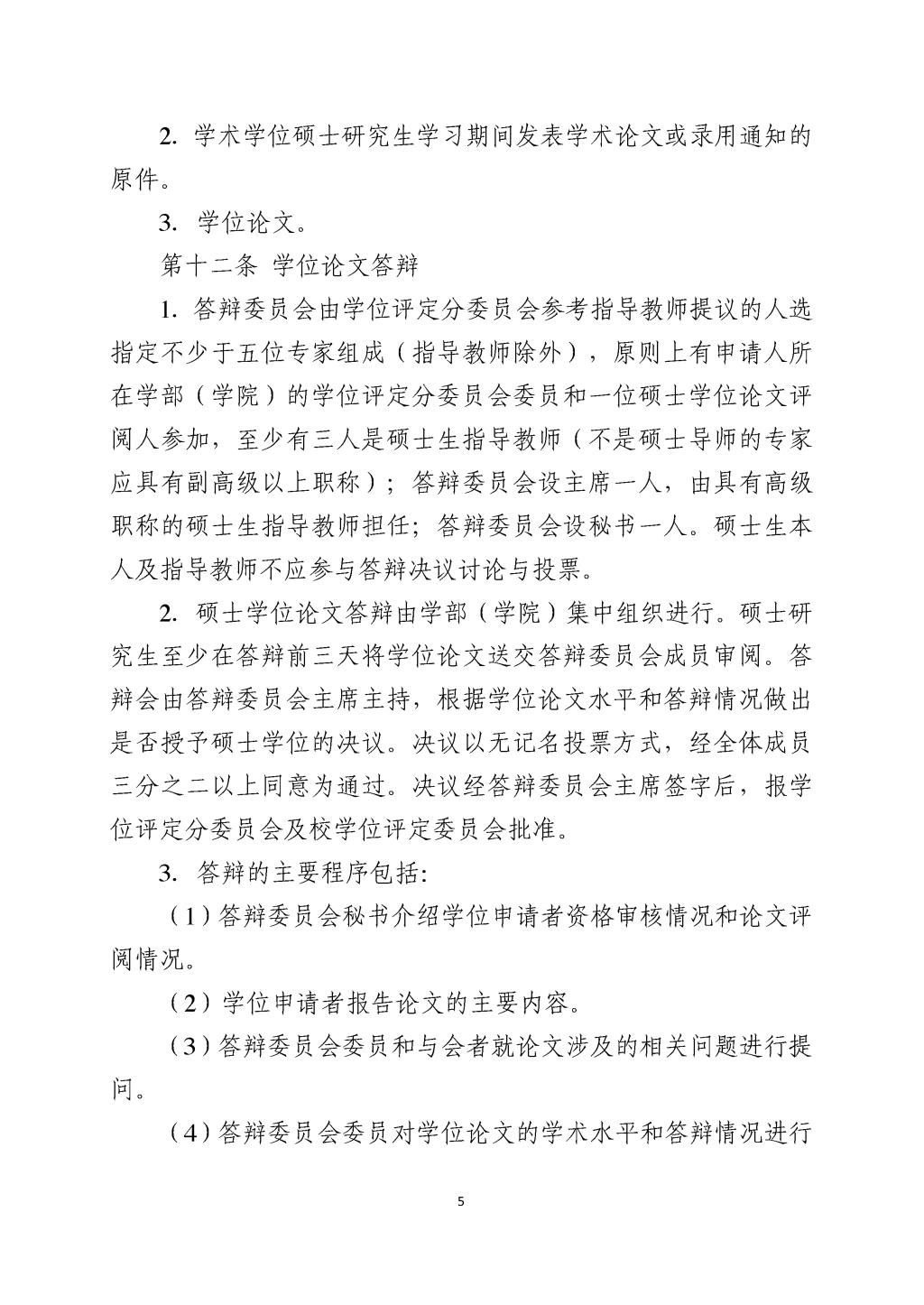 2. 学术学位硕士研究生学习期间发表学术论文或录用通知的原件。

3. 学位论文。

第十二条 学位论文答辩

1. 答辩委员会由学位评定分委员会参考指导教师提议的人选指定不少于五位专家组成（指导教师除外），原则上有申请人所在学部（学院）的学位评定分委员会委员和一位硕士学位论文评阅人参加，至少有三人是硕士生指导教师（不是硕士导师的专家应具有副高级以上职称）；答辩委员会设主席一人，由具有高级职称的硕士生指导教师担任；答辩委员会设秘书一人。硕士生本人及指导教师不应参与答辩决议讨论与投票。

2. 硕士学位论文答辩由学部（学院）集中组织进行。硕士研究生至少在答辩前三天将学位论文送交答辩委员会成员审阅。答辩会由答辩委员会主席主持，根据学位论文水平和答辩情况做出是否授予硕士学位的决议。决议以无记名投票方式，经全体成员三分之二以上同意为通过。决议经答辩委员会主席签字后，报学位评定分委员会及校学位评定委员会批准。

3. 答辩的主要程序包括:

（1）答辩委员会秘书介绍学位申请者资格审核情况和论文评阅情况。

（2）学位申请者报告论文的主要内容。

（3）答辩委员会委员和与会者就论文涉及的相关问题进行提问。

（4）答辩委员会委员对学位论文的学术水平和答辩情况进行

5